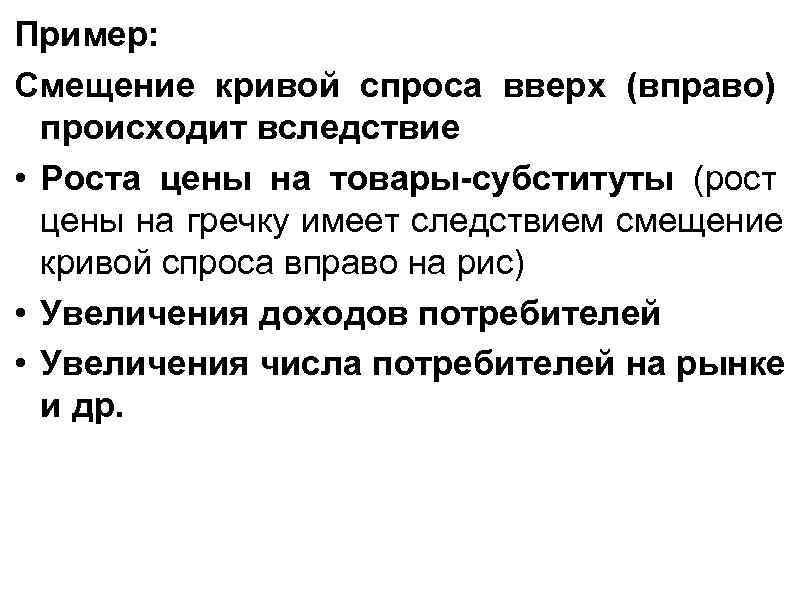 Пример:

Смещение кривой спроса вверх (вправо) происходит вследствие

• Роста цены на товары-субституты (рост цены на гречку имеет следствием смещение кривой спроса вправо на рис)

• Увеличения доходов потребителей

• Увеличения числа потребителей на рынке и др.